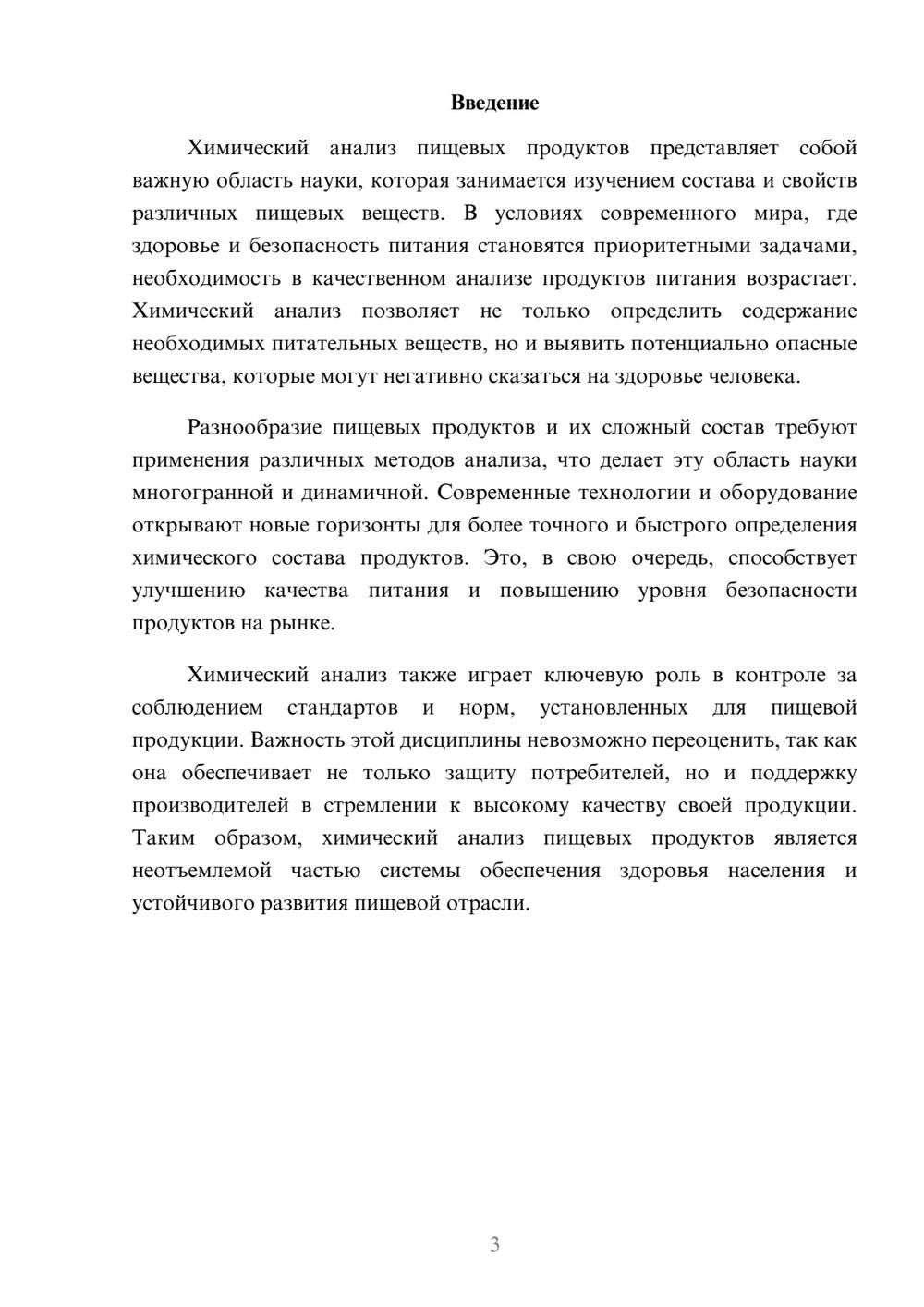 Введение

Химический анализ пищевых продуктов представляет собой важную область науки, которая занимается изучением состава и свойств различных пищевых веществ. В условиях современного мира, где здоровье и безопасность питания становятся приоритетными задачами, необходимость в качественном анализе продуктов питания возрастает. Химический анализ позволяет не только определить содержание необходимых питательных веществ, но и выявить потенциально опасные вещества, которые могут негативно сказаться на здоровье человека.

Разнообразие пищевых продуктов и их сложный состав требуют применения различных методов анализа, что делает эту область науки многогранной и динамичной. Современные технологии и оборудование открывают новые горизонты для более точного и быстрого определения химического состава продуктов. Это, в свою очередь, способствует улучшению качества питания и повышению уровня безопасности продуктов на рынке.

Химический анализ также играет ключевую роль в контроле за соблюдением стандартов и норм, установленных для пищевой продукции. Важность этой дисциплины невозможно переоценить, так как она обеспечивает не только защиту потребителей, но и поддержку производителей в стремлении к высокому качеству своей продукции. Таким образом, химический анализ пищевых продуктов является неотъемлемой частью системы обеспечения здоровья населения и устойчивого развития пищевой отрасли.

3